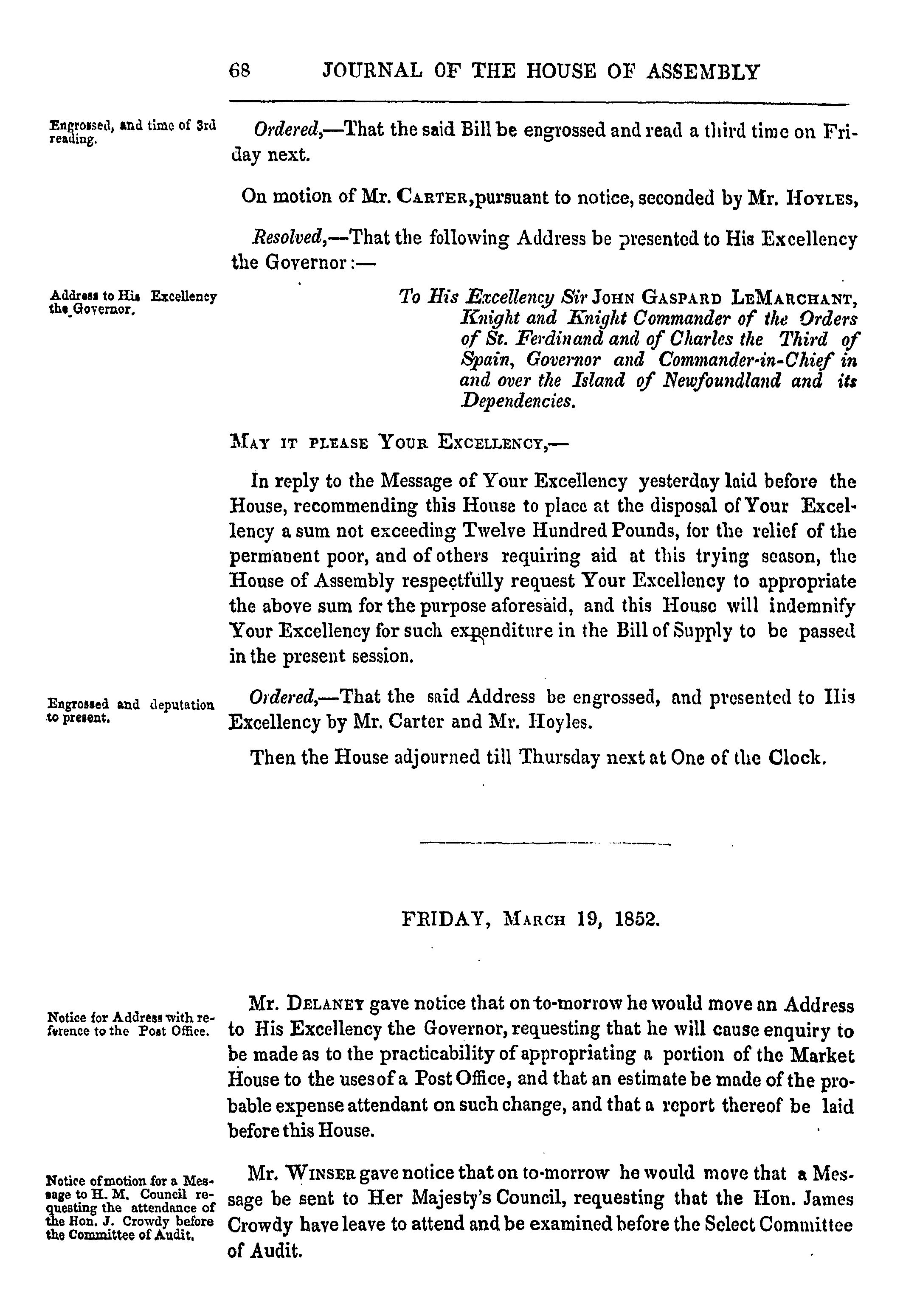 68 JOURNAL OF THE HOUSE OF ASSEMBLY

Engrossed, and time of 3rd reading.

Ordered,—That the said Bill be engrossed and read a third time on Friday next.

On motion of Mr. CARTER,pursuant to notice, seconded by Mr. HOYLES,

Resolved,—That the following Address be presented to His Excellency the Governor:—

Address to His Excellency the Governor.

To His Excellency Sir JOHN GASPARD LEMARCHANT, Knight and Knight Commander of the Orders of St. Ferdinand and of Charles the Third of Spain, Governor and Commander-in-Chief in and over the Island of Newfoundland and its Dependencies.

MAY IT PLEASE YOUR EXCELLENCY,—

In reply to the Message of Your Excellency yesterday laid before the House, recommending this House to place at the disposal of Your Excellency a sum not exceeding Twelve Hundred Pounds, for the relief of the permanent poor, and of others requiring aid at this trying season, the House of Assembly respectfully request Your Excellency to appropriate the above sum for the purpose aforesaid, and this House will indemnify Your Excellency for such expenditure in the Bill of Supply to be passed in the present session.

Engrossed and deputation to present.

Ordered,—That the said Address be engrossed, and presented to His Excellency by Mr. Carter and Mr. Hoyles.

Then the House adjourned till Thursday next at One of the Clock.

FRIDAY, MARCH 19, 1852.

Notice for Address with reference to the Post Office.

Mr. DELANEY gave notice that on to-morrow he would move an Address to His Excellency the Governor, requesting that he will cause enquiry to be made as to the practicability of appropriating a portion of the Market House to the uses of a Post Office, and that an estimate be made of the probable expense attendant on such change, and that a report thereof be laid before this House.

Notice of motion for a Message to H. M. Council requesting the attendance of the Hon. J. Crowdy before the Committee of Audit.

Mr. WINSER gave notice that on to-morrow he would move that a Message be sent to Her Majesty's Council, requesting that the Hon. James Crowdy have leave to attend and be examined before the Select Committee of Audit.